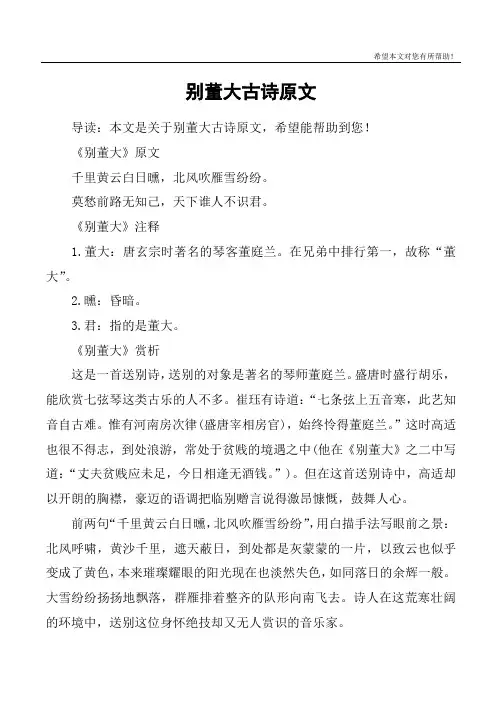 希望本文对您有所帮助！

别董大古诗原文

导读：本文是关于别董大古诗原文，希望能帮助到您！

《别董大》原文

千里黄云白日曛，北风吹雁雪纷纷。

莫愁前路无知己，天下谁人不识君。

《别董大》注释

1.董大：唐玄宗时著名的琴客董庭兰。在兄弟中排行第一，故称“董大”。

2.曛：昏暗。

3.君：指的是董大。

《别董大》赏析

这是一首送别诗，送别的对象是著名的琴师董庭兰。盛唐时盛行胡乐，能欣赏七弦琴这类古乐的人不多。崔珏有诗道：“七条弦上五音寒，此艺知音自古难。惟有河南房次律(盛唐宰相房官)，始终怜得董庭兰。”这时高适也很不得志，到处浪游，常处于贫贱的境遇之中(他在《别董大》之二中写道：“丈夫贫贱应未足，今日相逢无酒钱。”)。但在这首送别诗中，高适却以开朗的胸襟，豪迈的语调把临别赠言说得激昂慷慨，鼓舞人心。

前两句“千里黄云白日曛，北风吹雁雪纷纷”，用白描手法写眼前之景：北风呼啸，黄沙千里，遮天蔽日，到处都是灰蒙蒙的一片，以致云也似乎变成了黄色，本来璀璨耀眼的阳光现在也淡然失色，如同落日的余辉一般。大雪纷纷扬扬地飘落，群雁排着整齐的队形向南飞去。诗人在这荒寒壮阔的环境中，送别这位身怀绝技却又无人赏识的音乐家。